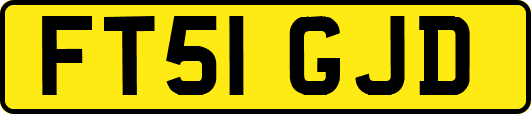 FT51 GJD